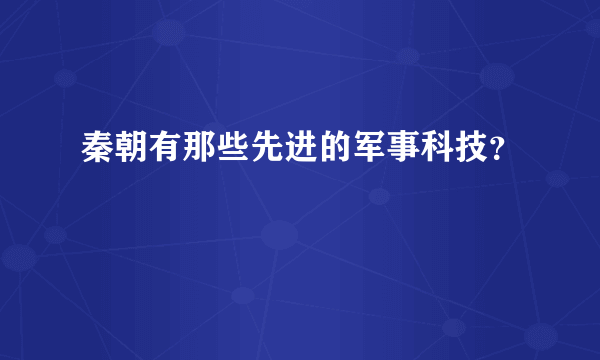 秦朝有那些先进的军事科技?